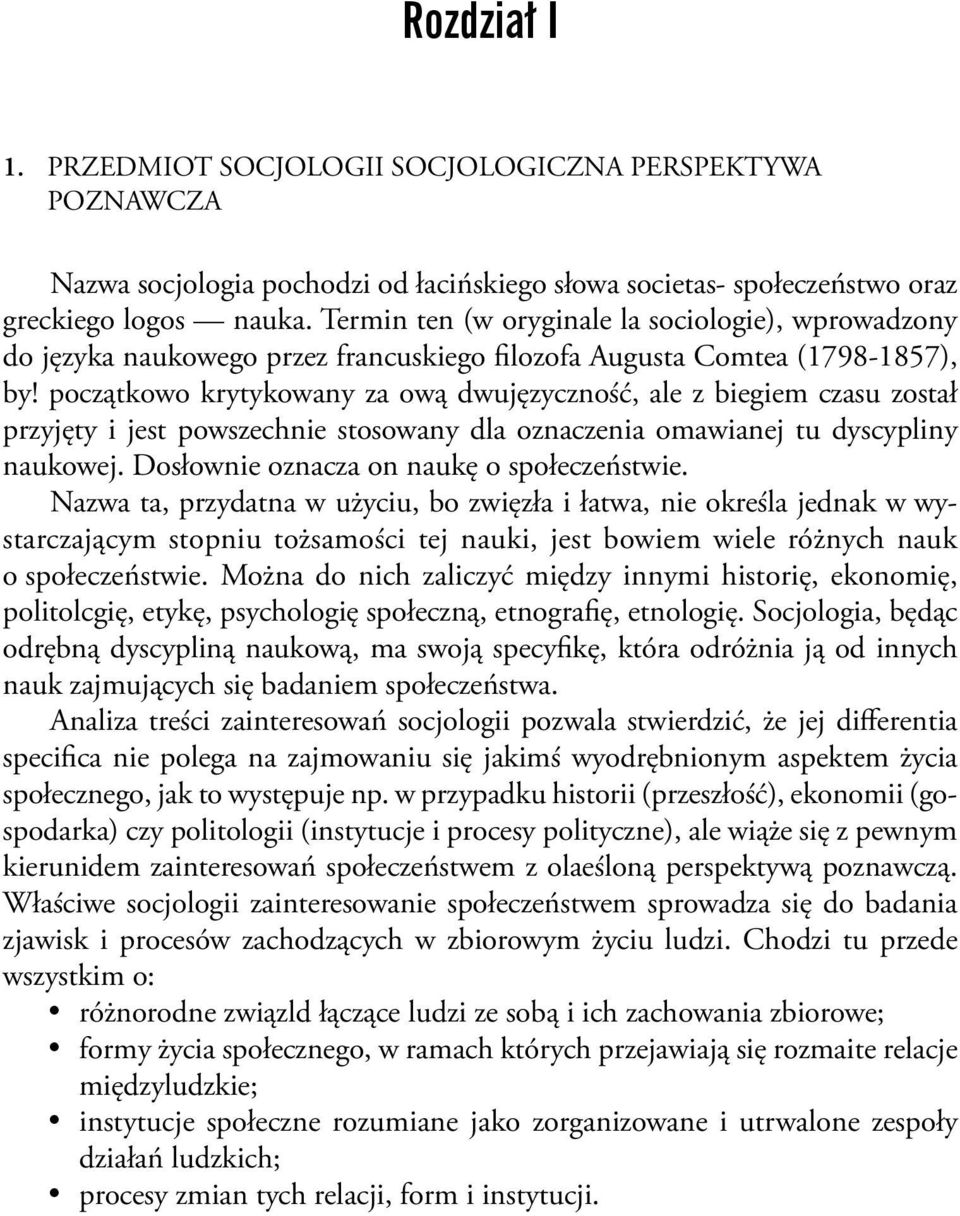 Rozdział I

1. PRZEDMIOT SOCJOLOGII SOCJOLOGICZNA PERSPEKTYWA POZNAWCZA

Nazwa socjologia pochodzi od łacińskiego słowa societas- społeczeństwo oraz greckiego logos — nauka. Termin ten (w oryginale la sociologie), wprowadzony do języka naukowego przez francuskiego filozofa Augusta Comtea (1798-1857), by! początkowo krytykowany za ową dwujęzyczność, ale z biegiem czasu został przyjęty i jest powszechnie stosowany dla oznaczenia omawianej tu dyscypliny naukowej. Dosłownie oznacza on naukę o społeczeństwie.

Nazwa ta, przydatna w użyciu, bo zwięzła i łatwa, nie określa jednak w wystarczającym stopniu tożsamości tej nauki, jest bowiem wiele różnych nauk o społeczeństwie. Można do nich zaliczyć między innymi historię, ekonomię, politolcgię, etykę, psychologię społeczną, etnografię, etnologię. Socjologia, będąc odrębną dyscypliną naukową, ma swoją specyfikę, która odróżnia ją od innych nauk zajmujących się badaniem społeczeństwa.

Analiza treści zainteresowań socjologii pozwala stwierdzić, że jej differentia specifica nie polega na zajmowaniu się jakimś wyodrębnionym aspektem życia społecznego, jak to występuje np. w przypadku historii (przeszłość), ekonomii (gospodarka) czy politologii (instytucje i procesy polityczne), ale wiąże się z pewnym kierunidem zainteresowań społeczeństwem z olaeśloną perspektywą poznawczą. Właściwe socjologii zainteresowanie społeczeństwem sprowadza się do badania zjawisk i procesów zachodzących w zbiorowym życiu ludzi. Chodzi tu przede wszystkim o:

• różnorodne związld łączące ludzi ze sobą i ich zachowania zbiorowe;
• formy życia społecznego, w ramach których przejawiają się rozmaite relacje międzyludzkie;
• instytucje społeczne rozumiane jako zorganizowane i utrwalone zespoły działań ludzkich;
• procesy zmian tych relacji, form i instytucji.